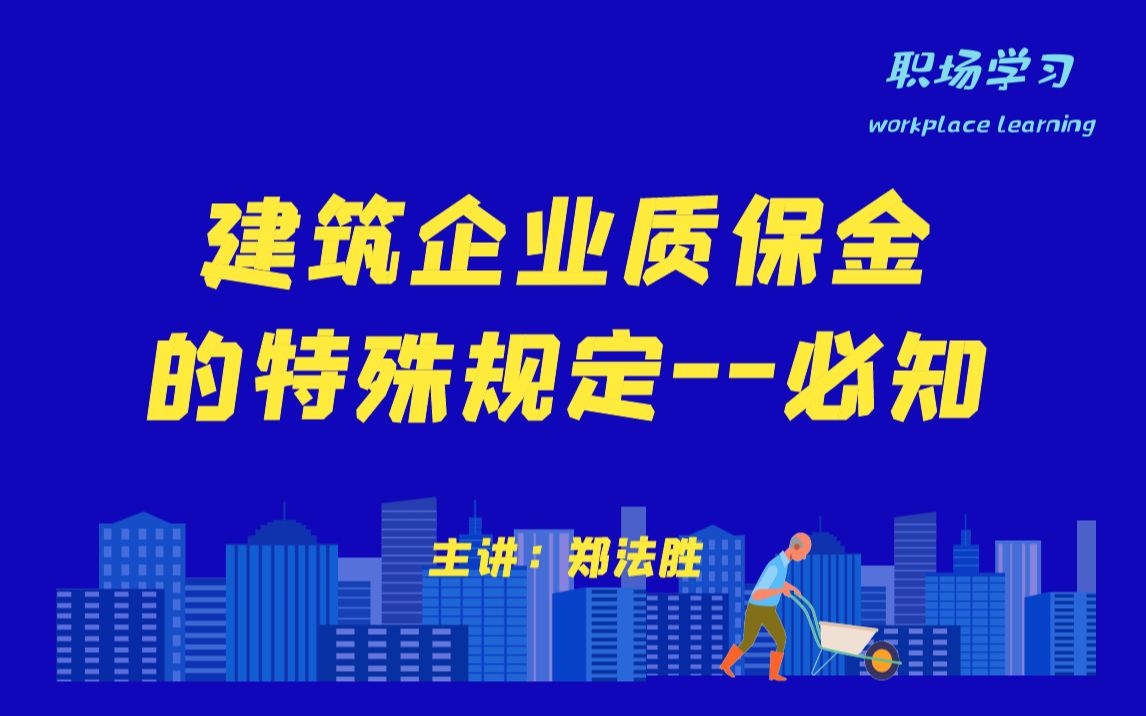 职场学习
workplace learning

建筑企业质保金
的特殊规定--必知

主讲：郑法胜